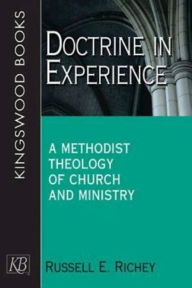 KINGSWOOD BOOKS

DOCTRINE IN EXPERIENCE

A METHODIST THEOLOGY OF CHURCH AND MINISTRY

KB

RUSSELL E. RICHEY